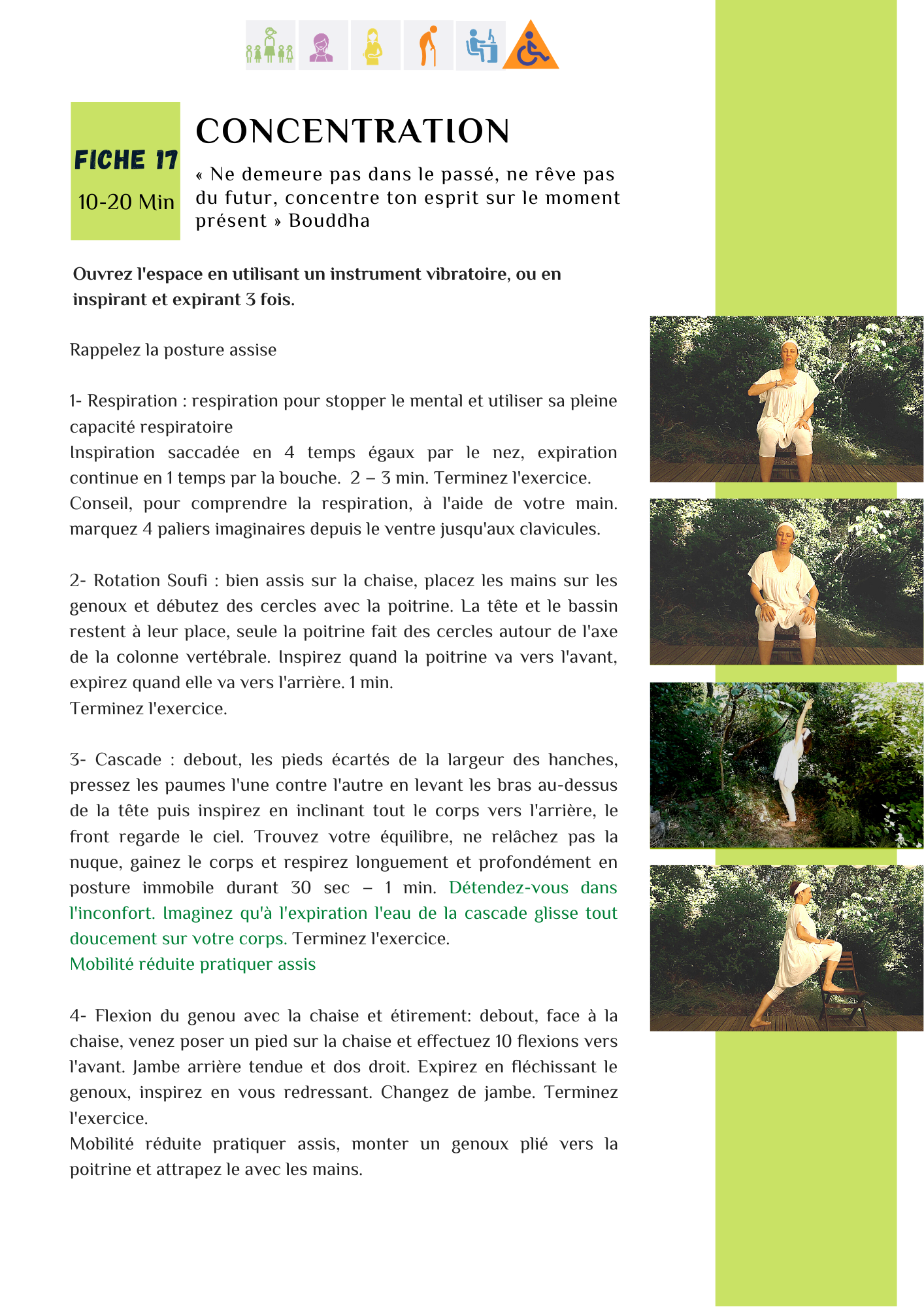 FICHE 17

10-20 Min

CONCENTRATION

« Ne demeure pas dans le passé, ne rêve pas du futur, concentre ton esprit sur le moment présent » Bouddha

Ouvrez l'espace en utilisant un instrument vibratoire, ou en inspirant et expirant 3 fois.

Rappelez la posture assise

1- Respiration : respiration pour stopper le mental et utiliser sa pleine capacité respiratoire
Inspiration saccadée en 4 temps égaux par le nez, expiration continue en 1 temps par la bouche. 2 – 3 min. Terminez l'exercice.
Conseil, pour comprendre la respiration, à l'aide de votre main. marquez 4 paliers imaginaires depuis le ventre jusqu'aux clavicules.

2- Rotation Soufi : bien assis sur la chaise, placez les mains sur les genoux et débutez des cercles avec la poitrine. La tête et le bassin restent à leur place, seule la poitrine fait des cercles autour de l'axe de la colonne vertébrale. Inspirez quand la poitrine va vers l'avant, expirez quand elle va vers l'arrière. 1 min.
Terminez l'exercice.

3- Cascade : debout, les pieds écartés de la largeur des hanches, pressez les paumes l'une contre l'autre en levant les bras au-dessus de la tête puis inspirez en inclinant tout le corps vers l'arrière, le front regarde le ciel. Trouvez votre équilibre, ne relâchez pas la nuque, gainez le corps et respirez longuement et profondément en posture immobile durant 30 sec – 1 min. Détendez-vous dans l'inconfort. Imaginez qu'à l'expiration l'eau de la cascade glisse tout doucement sur votre corps. Terminez l'exercice.
Mobilité réduite pratiquer assis

4- Flexion du genou avec la chaise et étirement: debout, face à la chaise, venez poser un pied sur la chaise et effectuez 10 flexions vers l'avant. Jambe arrière tendue et dos droit. Expirez en fléchissant le genoux, inspirez en vous redressant. Changez de jambe. Terminez l'exercice.
Mobilité réduite pratiquer assis, monter un genoux plié vers la poitrine et attrapez le avec les mains.